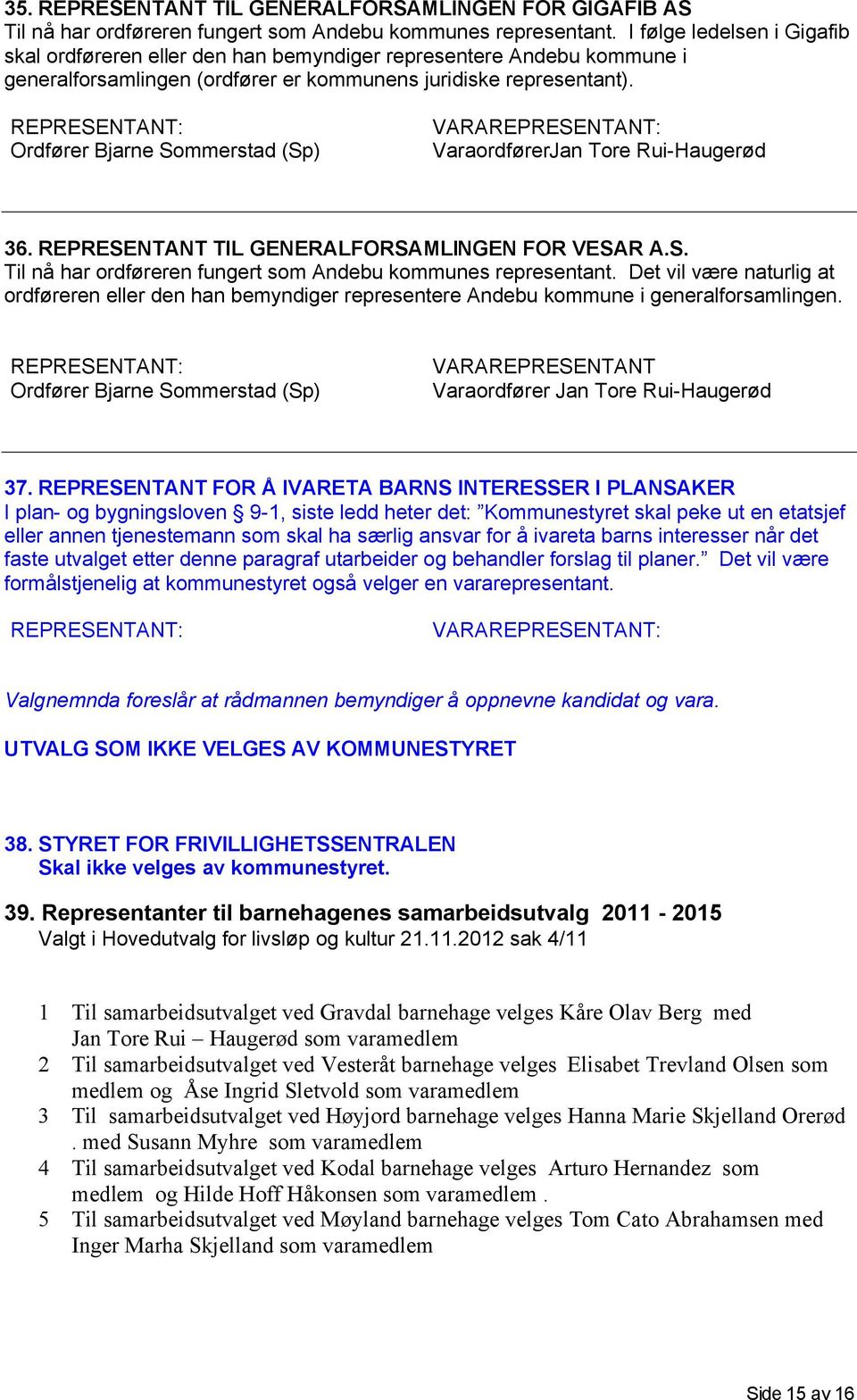 35. REPRESENTANT TIL GENERALFORSAMLINGEN FOR GIGAFIB AS
Til nå har ordføreren fungert som Andebu kommunes representant. I følge ledelsen i Gigafib skal ordføreren eller den han bemyndiger representere Andebu kommune i generalforsamlingen (ordfører er kommunens juridiske representant).

REPRESENTANT:
Ordfører Bjarne Sommerstad (Sp)

VARAREPRESENTANT:
VaraordførerJan Tore Rui-Haugerød

36. REPRESENTANT TIL GENERALFORSAMLINGEN FOR VESAR A.S.
Til nå har ordføreren fungert som Andebu kommunes representant. Det vil være naturlig at ordføreren eller den han bemyndiger representere Andebu kommune i generalforsamlingen.

REPRESENTANT:
Ordfører Bjarne Sommerstad (Sp)

VARAREPRESENTANT
Varaordfører Jan Tore Rui-Haugerød

37. REPRESENTANT FOR Å IVARETA BARNS INTERESSER I PLANSAKER
I plan- og bygningsloven § 9-1, siste ledd heter det: ”Kommunestyret skal peke ut en etatsjef eller annen tjenestemann som skal ha særlig ansvar for å ivareta barns interesser når det faste utvalget etter denne paragraf utarbeider og behandler forslag til planer.” Det vil være formålstjenelig at kommunestyret også velger en vararepresentant.

REPRESENTANT:

VARAREPRESENTANT:

Valgnemnda foreslår at rådmannen bemyndiger å oppnevne kandidat og vara.

UTVALG SOM IKKE VELGES AV KOMMUNESTYRET

38. STYRET FOR FRIVILLIGHETSSENTRALEN
Skal ikke velges av kommunestyret.

39. Representanter til barnehagenes samarbeidsutvalg 2011 - 2015
Valgt i Hovedutvalg for livsløp og kultur 21.11.2012 sak 4/11

1 Til samarbeidsutvalget ved Gravdal barnehage velges Kåre Olav Berg med Jan Tore Rui – Haugerød som varamedlem
2 Til samarbeidsutvalget ved Vesteråt barnehage velges Elisabet Trevland Olsen som medlem og Åse Ingrid Sletvold som varamedlem
3 Til samarbeidsutvalget ved Høyjord barnehage velges Hanna Marie Skjelland Orerød . med Susann Myhre som varamedlem
4 Til samarbeidsutvalget ved Kodal barnehage velges Arturo Hernandez som medlem og Hilde Hoff Håkonsen som varamedlem .
5 Til samarbeidsutvalget ved Møyland barnehage velges Tom Cato Abrahamsen med Inger Marha Skjelland som varamedlem

Side 15 av 16